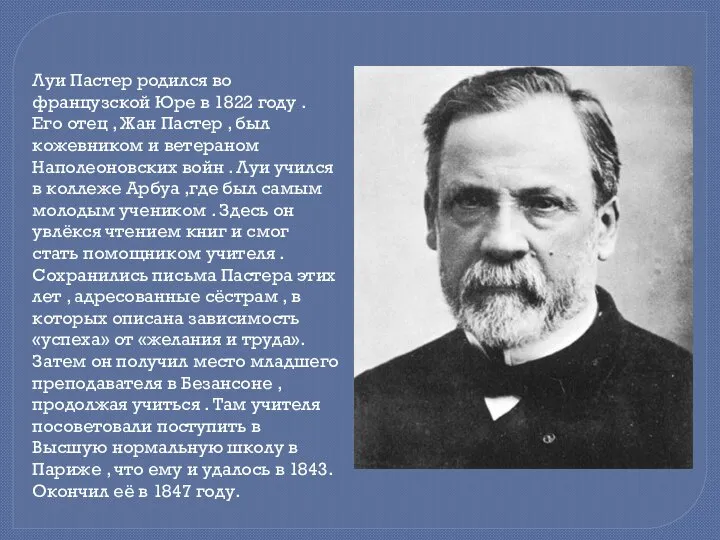 Луи Пастер родился во французской Юре в 1822 году . Его отец , Жан Пастер , был кожевником и ветераном Наполеоновских войн . Луи учился в коллеже Арбуа ,где был самым молодым учеником . Здесь он увлёкся чтением книг и смог стать помощником учителя . Сохранились письма Пастера этих лет , адресованные сёстрам , в которых описана зависимость «успеха» от «желания и труда». Затем он получил место младшего преподавателя в Безансоне , продолжая учиться . Там учителя посоветовали поступить в Высшую нормальную школу в Париже , что ему и удалось в 1843. Окончил её в 1847 году.